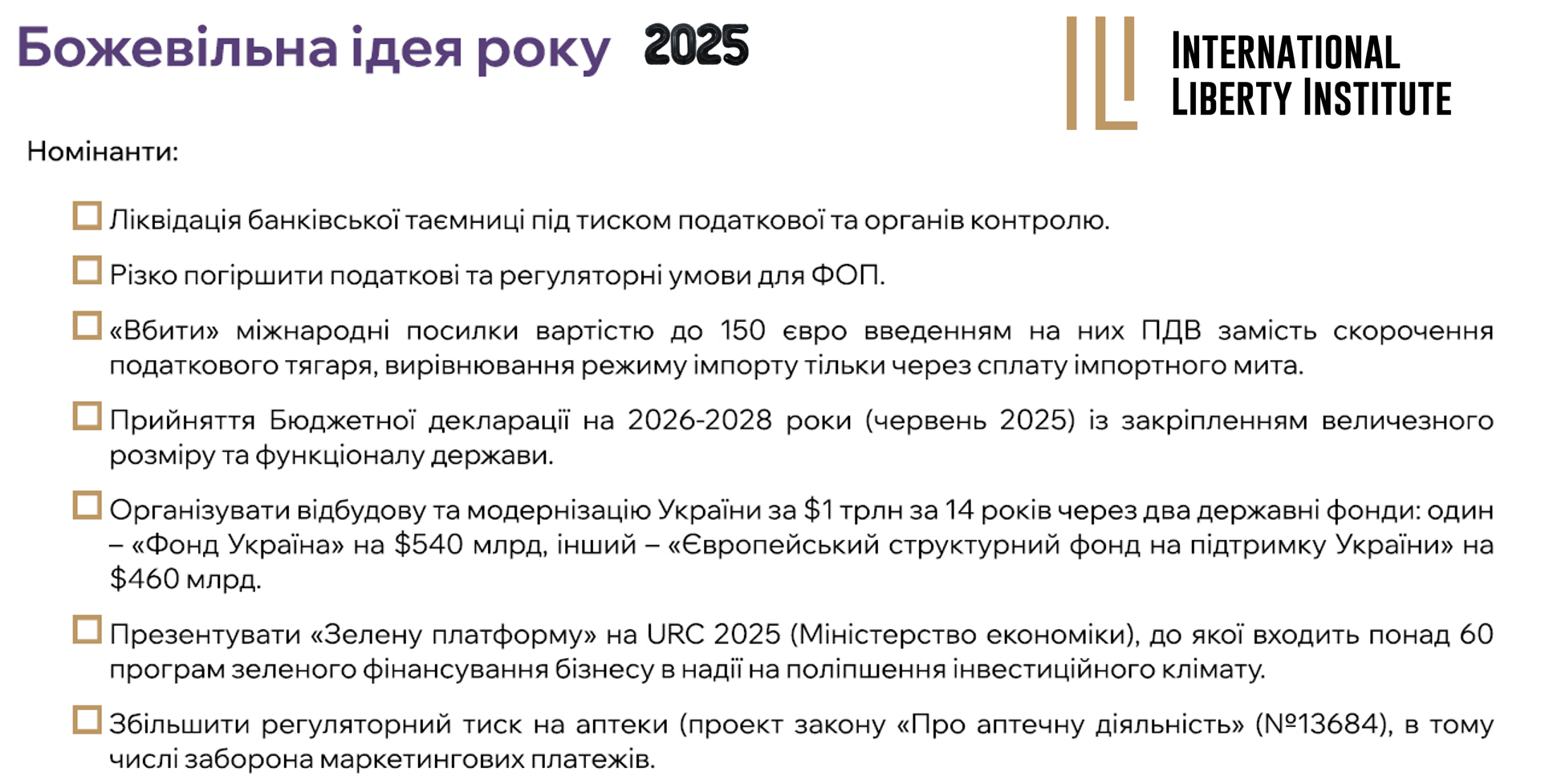 Божевільна ідея року 2025

INTERNATIONAL
LIBERTY INSTITUTE

Номінанти:

☐ Ліквідація банківської таємниці під тиском податкової та органів контролю.

☐ Різко погіршити податкові та регуляторні умови для ФОП.

☐ «Вбити» міжнародні посилки вартістю до 150 євро введенням на них ПДВ замість скорочення податкового тягаря, вирівнювання режиму імпорту тільки через сплату імпортного мита.

☐ Прийняття Бюджетної декларації на 2026-2028 роки (червень 2025) із закріпленням величезного розміру та функціоналу держави.

☐ Організувати відбудову та модернізацію України за $1 трлн за 14 років через два державні фонди: один – «Фонд Україна» на $540 млрд, інший – «Європейський структурний фонд на підтримку України» на $460 млрд.

☐ Презентувати «Зелену платформу» на URC 2025 (Міністерство економіки), до якої входить понад 60 програм зеленого фінансування бізнесу в надії на поліпшення інвестиційного клімату.

☐ Збільшити регуляторний тиск на аптеки (проект закону «Про аптечну діяльність» (№13684), в тому числі заборона маркетингових платежів.